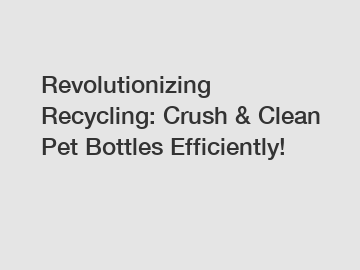 Revolutionizing Recycling: Crush & Clean Pet Bottles Efficiently!